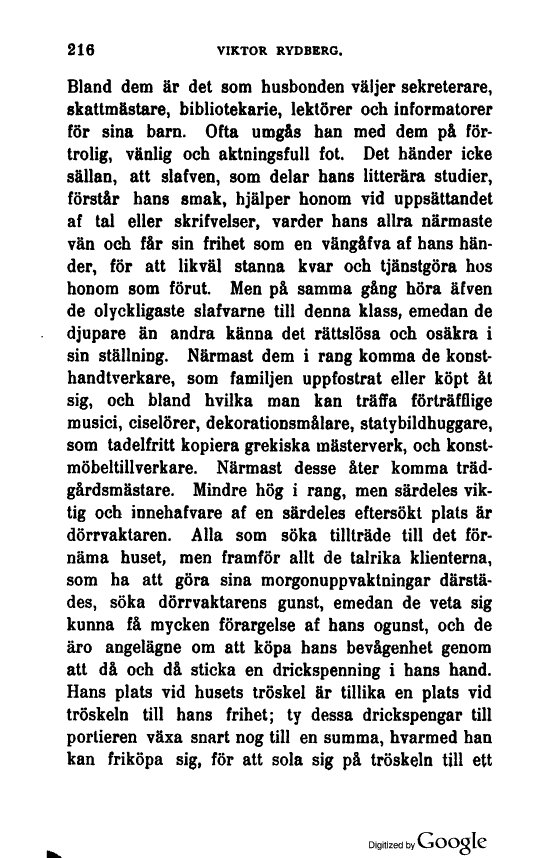 216 VIKTOR RYDBERG.

Bland dem är det som husbonden väljer sekreterare, skattmästare, bibliotekarie, lektörer och informatorer för sina barn. Ofta umgås han med dem på förtrolig, vänlig och aktningsfull fot. Det händer icke sällan, att slafven, som delar hans litterära studier, förstår hans smak, hjälper honom vid uppsättandet af tal eller skrifvelser, varder hans allra närmaste vän och får sin frihet som en vängåfva af hans händer, för att likväl stanna kvar och tjänstgöra hos honom som förut. Men på samma gång höra äfven de olyckligaste slafvarne till denna klass, emedan de djupare än andra känna det rättslösa och osäkra i sin ställning. Närmast dem i rang komma de konsthandtverkare, som familjen uppfostrat eller köpt åt sig, och bland hvilka man kan träffa förträfflige musici, ciselörer, dekorationsmålare, statybildhuggare, som tadelfritt kopiera grekiska mästerverk, och konstmöbeltillverkare. Närmast desse åter komma trädgårdsmästare. Mindre hög i rang, men särdeles viktig och innehafvare af en särdeles eftersökt plats är dörrvaktaren. Alla som söka tillträde till det förnäma huset, men framför allt de talrika klienterna, som ha att göra sina morgonuppvaktningar därstädes, söka dörrvaktarens gunst, emedan de veta sig kunna få mycken förargelse af hans ogunst, och de äro angelägne om att köpa hans bevågenhet genom att då och då sticka en drickspenning i hans hand. Hans plats vid husets tröskel är tillika en plats vid tröskeln till hans frihet; ty dessa drickspengar till portieren växa snart nog till en summa, hvarmed han kan friköpa sig, för att sola sig på tröskeln till ett

Digitized by Google